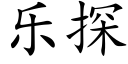 乐探